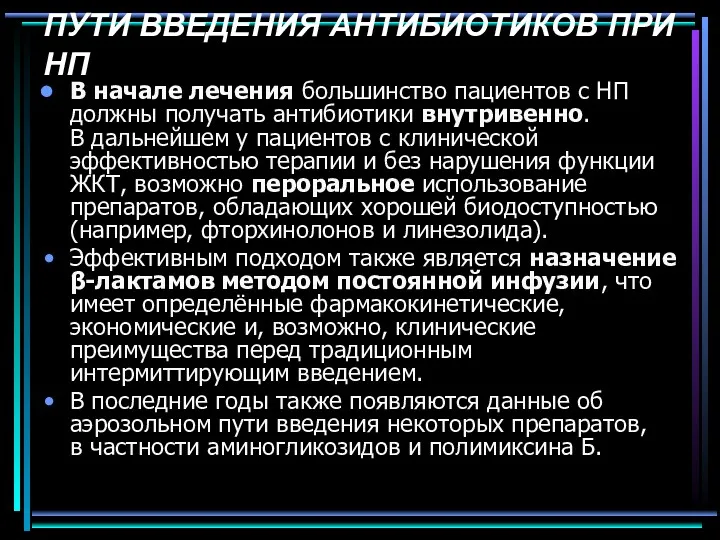 ПУТИ ВВЕДЕНИЯ АНТИБИОТИКОВ ПРИ НП

• В начале лечения большинство пациентов с НП должны получать антибиотики внутривенно. В дальнейшем у пациентов с клинической эффективностью терапии и без нарушения функции ЖКТ, возможно пероральное использование препаратов, обладающих хорошей биодоступностью (например, фторхинолонов и линезолида).

• Эффективным подходом также является назначение β-лактамов методом постоянной инфузии, что имеет определённые фармакокинетические, экономические и, возможно, клинические преимущества перед традиционным интермиттирующим введением.

• В последние годы также появляются данные об аэрозольном пути введения некоторых препаратов, в частности аминогликозидов и полимиксина Б.